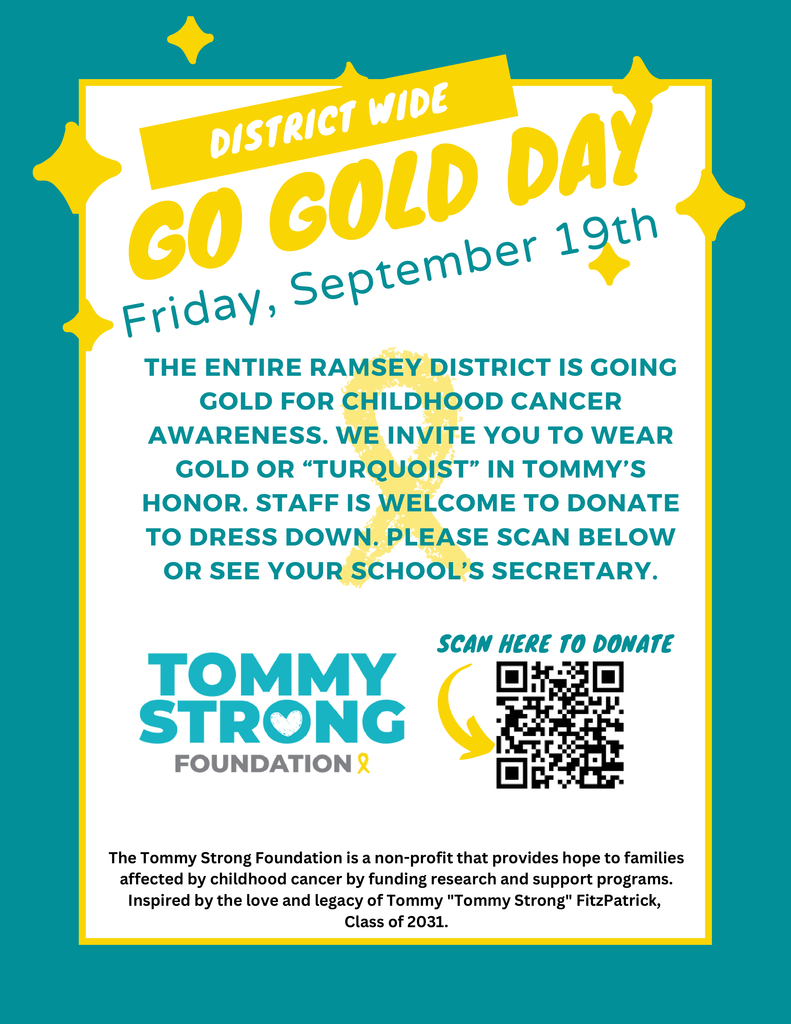 DISTRICT WIDE

GO GOLD DAY

Friday, September 19th

THE ENTIRE RAMSEY DISTRICT IS GOING GOLD FOR CHILDHOOD CANCER AWARENESS. WE INVITE YOU TO WEAR GOLD OR "TURQUOIST" IN TOMMY'S HONOR. STAFF IS WELCOME TO DONATE TO DRESS DOWN. PLEASE SCAN BELOW OR SEE YOUR SCHOOL'S SECRETARY.

TOMMY
STRONG
FOUNDATION

SCAN HERE TO DONATE

The Tommy Strong Foundation is a non-profit that provides hope to families affected by childhood cancer by funding research and support programs. Inspired by the love and legacy of Tommy "Tommy Strong" FitzPatrick, Class of 2031.